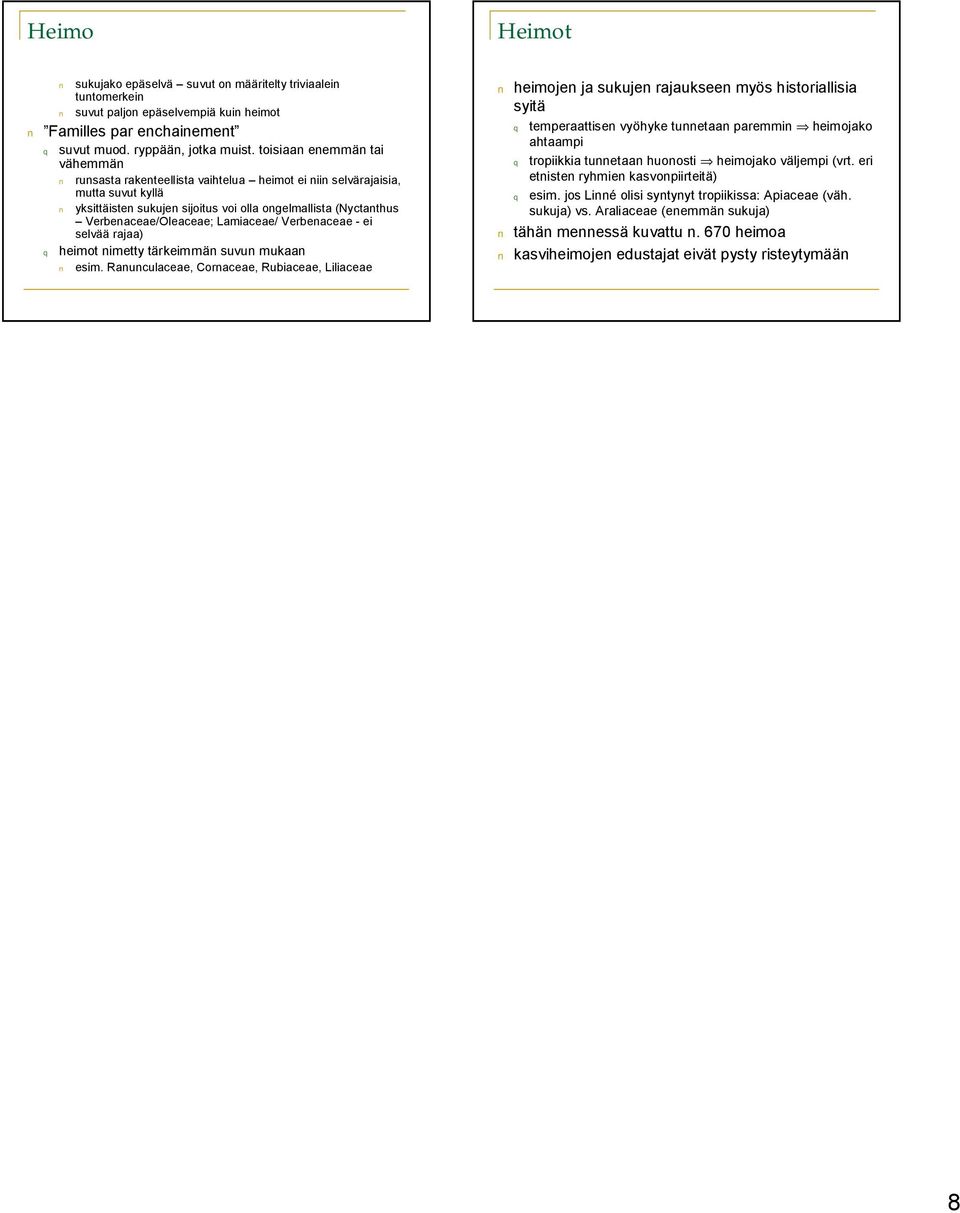 Heimo

n sukujako epäselvä – suvut on määritelty triviaalein tuntomerkein

n suvut paljon epäselvempiä kuin heimot

n "Familles par enchainement"

q suvut muod. ryppään, jotka muist. toisiaan enemmän tai vähemmän

n runsasta rakenteellista vaihtelua – heimot ei niin selvärajaisia, mutta suvut kyllä

n yksittäisten sukujen sijoitus voi olla ongelmallista (Nyctanthus – Verbenaceae/Oleaceae; Lamiaceae/ Verbenaceae - ei selvää rajaa)

q heimot nimetty tärkeimmän suvun mukaan

n esim. Ranunculaceae, Cornaceae, Rubiaceae, Liliaceae

Heimot

n heimojen ja sukujen rajaukseen myös historiallisia syitä

q temperaattisen vyöhyke tunnetaan paremmin $\Rightarrow$ heimojako ahtaampi

q tropiikkia tunnetaan huonosti $\Rightarrow$ heimojako väljempi (vrt. eri etnisten ryhmien kasvonpiirteitä)

q esim. jos Linné olisi syntynyt tropiikissa: Apiaceae (väh. sukuja) vs. Araliaceae (enemmän sukuja)

n tähän mennessä kuvattu n. 670 heimoa

n kasviheimojen edustajat eivät pysty risteytymään

8